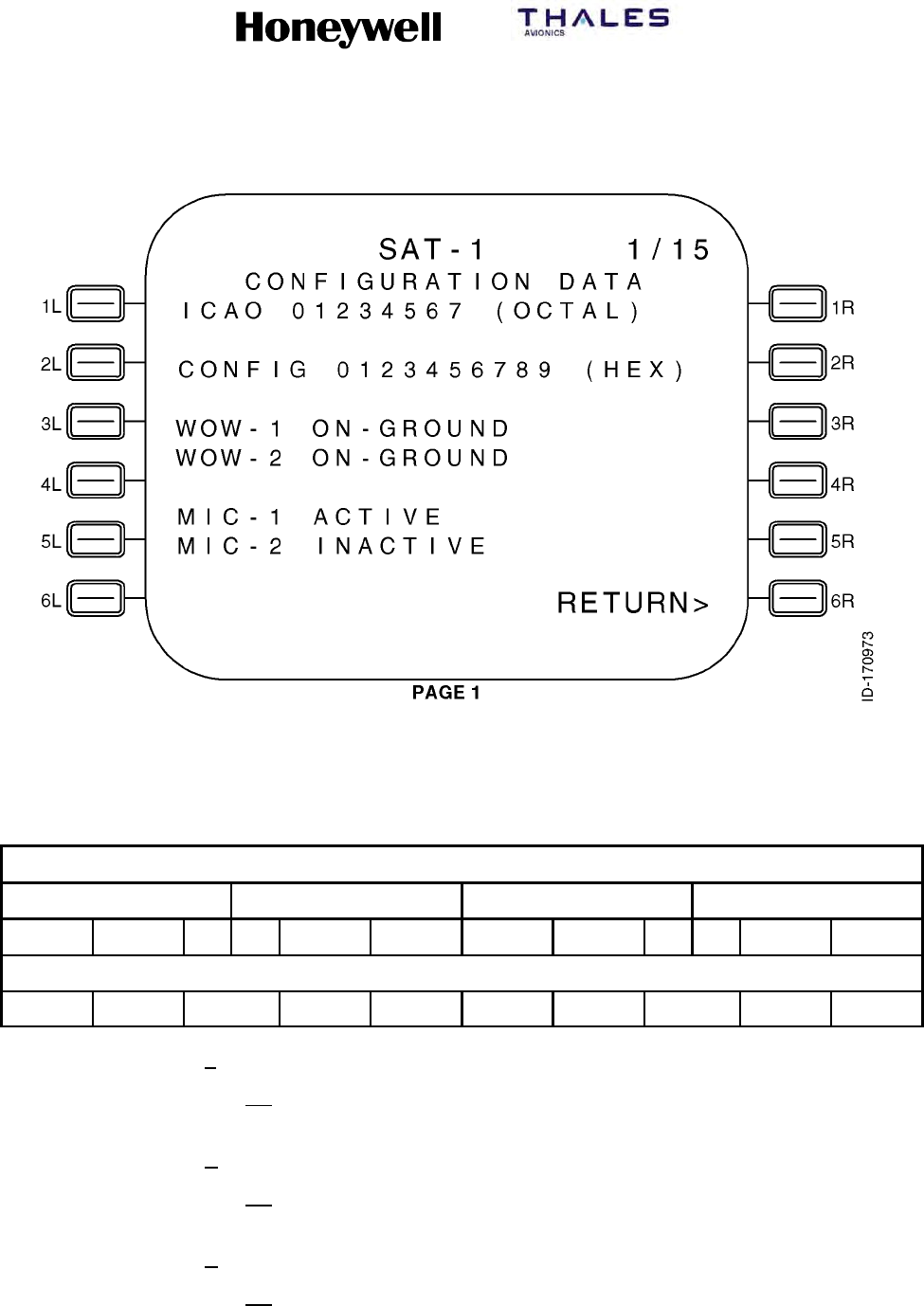 Honeywell THALES AVIONICS

SAT-1 1/15
CONFIGURATION DATA
ICAO 01234567 (OCTAL)

CONFIG 0123456789 (HEX)

WOW-1 ON-GROUND
WOW-2 ON-GROUND

MIC-1 ACTIVE
MIC-2 INACTIVE

RETURN>

1L
2L
3L
4L
5L
6L
1R
2R
3R
4R
5R
6R

ID-170973

PAGE 1